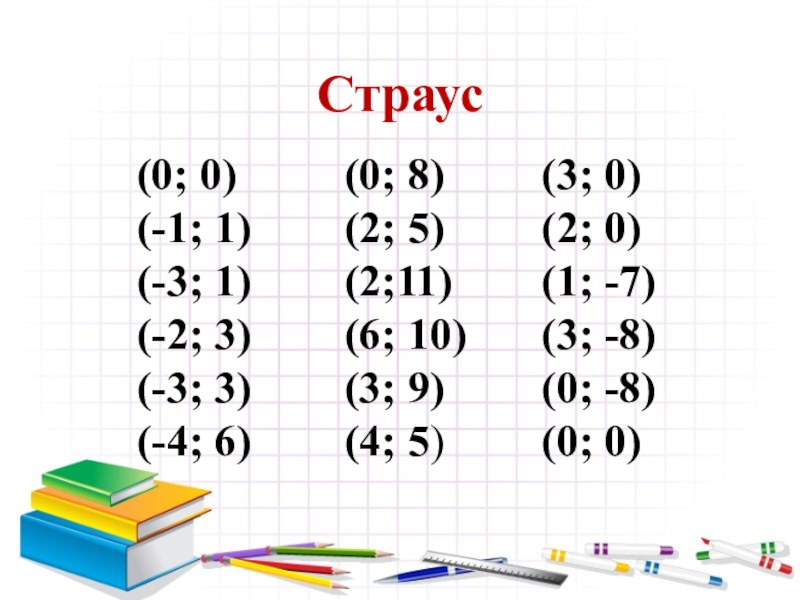 Страус

(0; 0)
(-1; 1)
(-3; 1)
(-2; 3)
(-3; 3)
(-4; 6)

(0; 8)
(2; 5)
(2;11)
(6; 10)
(3; 9)
(4; 5)

(3; 0)
(2; 0)
(1; -7)
(3; -8)
(0; -8)
(0; 0)